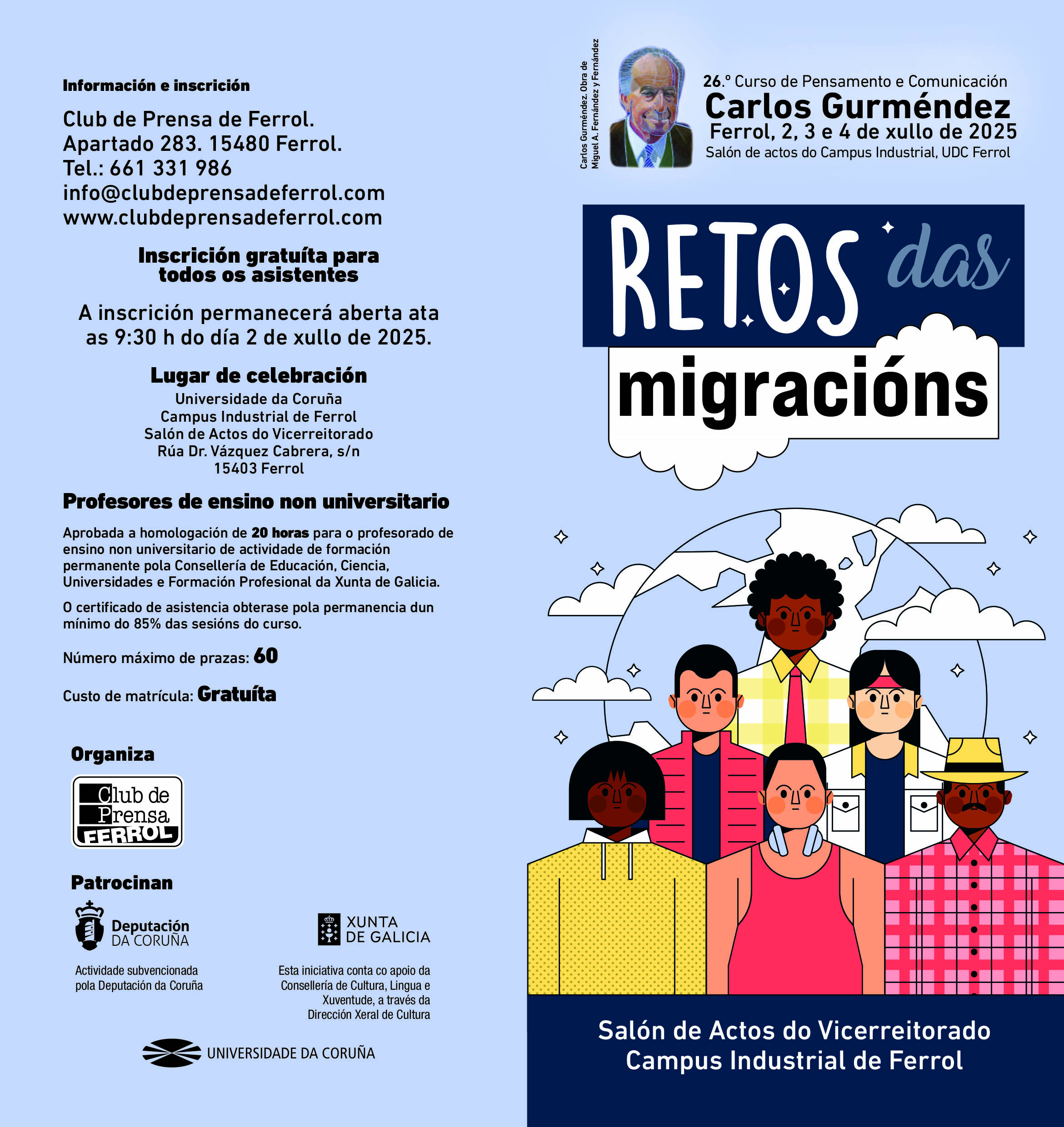 Información e inscrición

Club de Prensa de Ferrol.
Apartado 283. 15480 Ferrol.
Tel.: 661 331 986
info@clubdeprensadeferrol.com
www.clubdeprensadeferrol.com

Inscrición gratuíta para todos os asistentes

A inscrición permanecerá aberta ata as 9:30 h do día 2 de xullo de 2025.

Lugar de celebración
Universidade da Coruña
Campus Industrial de Ferrol
Salón de Actos do Vicerreitorado
Rúa Dr. Vázquez Cabrera, s/n
15403 Ferrol

Profesores de ensino non universitario

Aprobada a homologación de 20 horas para o profesorado de ensino non universitario de actividade de formación permanente pola Consellería de Educación, Ciencia, Universidades e Formación Profesional da Xunta de Galicia.

O certificado de asistencia obterase pola permanencia dun mínimo do 85% das sesións do curso.

Número máximo de prazas: 60

Custo de matrícula: Gratuíta

Organiza

Club de Prensa FERROL

Patrocinan

Deputación DA CORUÑA

Actividade subvencionada pola Deputación da Coruña

XUNTA DE GALICIA

Esta iniciativa conta co apoio da Consellería de Cultura, Lingua e Xuventude, a través da Dirección Xeral de Cultura

UNIVERSIDADE DA CORUÑA

Carlos Gurméndez. Obra de Miguel A. Fernández y Fernández

26.º Curso de Pensamento e Comunicación
Carlos Gurméndez
Ferrol, 2, 3 e 4 de xullo de 2025
Salón de actos do Campus Industrial, UDC Ferrol

RETOS das migracións

Salón de Actos do Vicerreitorado
Campus Industrial de Ferrol